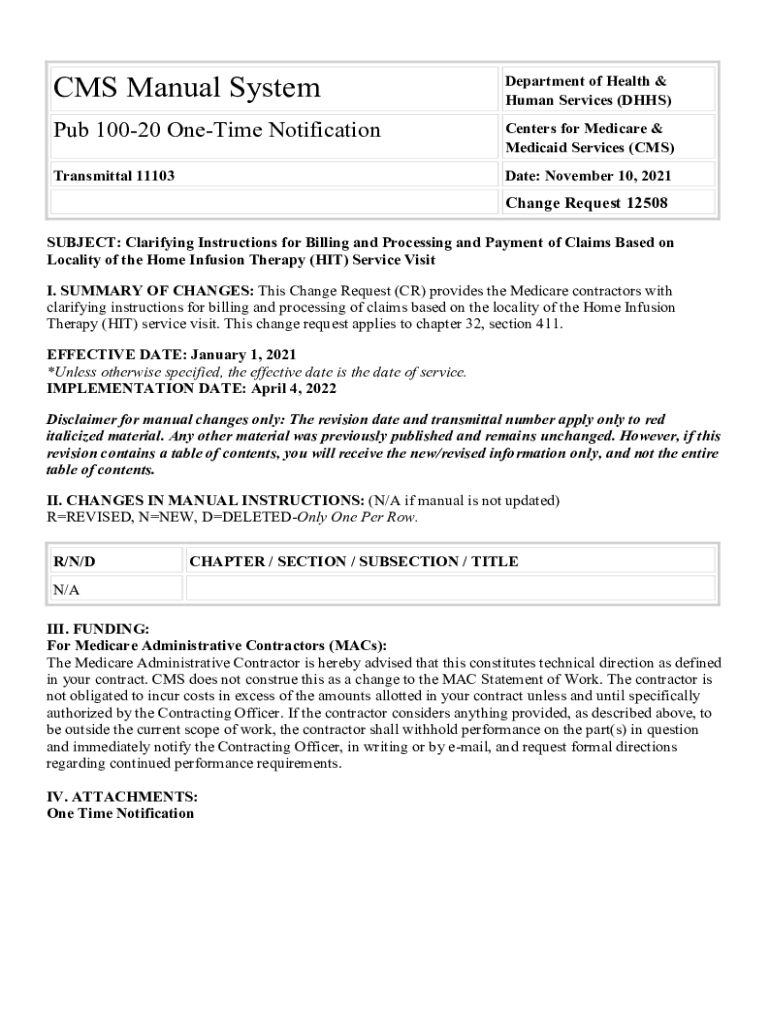 | CMS Manual System | Department of Health & Human Services (DHHS) |
|---|---|
| Pub 100-20 One-Time Notification | Centers for Medicare & Medicaid Services (CMS) |
| Transmittal 11103 | Date: November 10, 2021 |
| | Change Request 12508 |

SUBJECT: Clarifying Instructions for Billing and Processing and Payment of Claims Based on Locality of the Home Infusion Therapy (HIT) Service Visit

I. SUMMARY OF CHANGES: This Change Request (CR) provides the Medicare contractors with clarifying instructions for billing and processing of claims based on the locality of the Home Infusion Therapy (HIT) service visit. This change request applies to chapter 32, section 411.

EFFECTIVE DATE: January 1, 2021
*Unless otherwise specified, the effective date is the date of service.
IMPLEMENTATION DATE: April 4, 2022

Disclaimer for manual changes only: The revision date and transmittal number apply only to red italicized material. Any other material was previously published and remains unchanged. However, if this revision contains a table of contents, you will receive the new/revised information only, and not the entire table of contents.

II. CHANGES IN MANUAL INSTRUCTIONS: (N/A if manual is not updated)
R=REVISED, N=NEW, D=DELETED-Only One Per Row.

| R/N/D | CHAPTER / SECTION / SUBSECTION / TITLE |
|---|---|
| N/A | |

III. FUNDING:
For Medicare Administrative Contractors (MACs):
The Medicare Administrative Contractor is hereby advised that this constitutes technical direction as defined in your contract. CMS does not construe this as a change to the MAC Statement of Work. The contractor is not obligated to incur costs in excess of the amounts allotted in your contract unless and until specifically authorized by the Contracting Officer. If the contractor considers anything provided, as described above, to be outside the current scope of work, the contractor shall withhold performance on the part(s) in question and immediately notify the Contracting Officer, in writing or by e-mail, and request formal directions regarding continued performance requirements.

IV. ATTACHMENTS:
One Time Notification